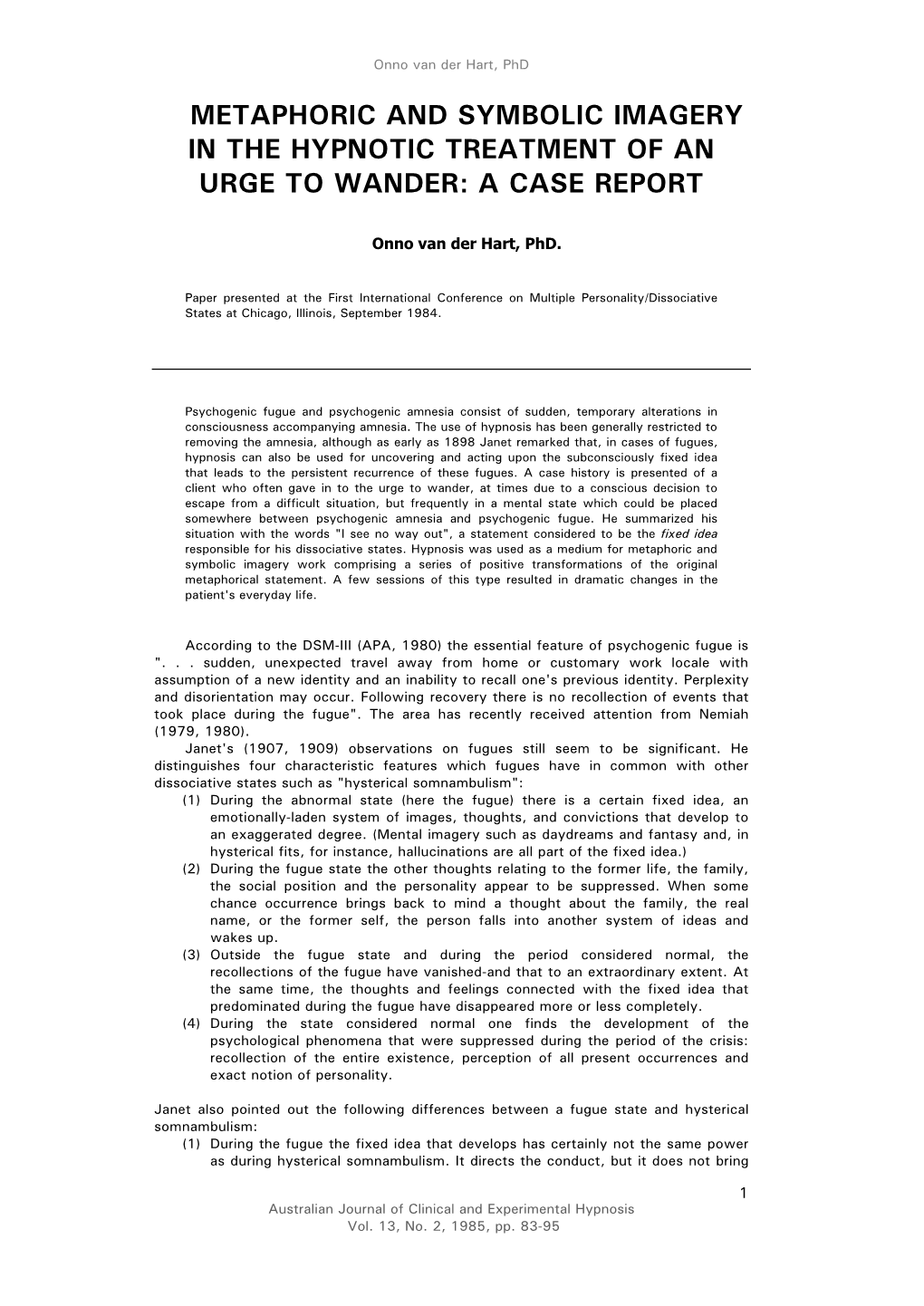 Onno van der Hart, PhD

METAPHORIC AND SYMBOLIC IMAGERY IN THE HYPNOTIC TREATMENT OF AN URGE TO WANDER: A CASE REPORT

Onno van der Hart, PhD.

Paper presented at the First International Conference on Multiple Personality/Dissociative States at Chicago, Illinois, September 1984.

Psychogenic fugue and psychogenic amnesia consist of sudden, temporary alterations in consciousness accompanying amnesia. The use of hypnosis has been generally restricted to removing the amnesia, although as early as 1898 Janet remarked that, in cases of fugues, hypnosis can also be used for uncovering and acting upon the subconsciously fixed idea that leads to the persistent recurrence of these fugues. A case history is presented of a client who often gave in to the urge to wander, at times due to a conscious decision to escape from a difficult situation, but frequently in a mental state which could be placed somewhere between psychogenic amnesia and psychogenic fugue. He summarized his situation with the words "I see no way out", a statement considered to be the fixed idea responsible for his dissociative states. Hypnosis was used as a medium for metaphoric and symbolic imagery work comprising a series of positive transformations of the original metaphorical statement. A few sessions of this type resulted in dramatic changes in the patient's everyday life.

According to the DSM-III (APA, 1980) the essential feature of psychogenic fugue is ". . . sudden, unexpected travel away from home or customary work locale with assumption of a new identity and an inability to recall one's previous identity. Perplexity and disorientation may occur. Following recovery there is no recollection of events that took place during the fugue". The area has recently received attention from Nemiah (1979, 1980).

Janet's (1907, 1909) observations on fugues still seem to be significant. He distinguishes four characteristic features which fugues have in common with other dissociative states such as "hysterical somnambulism":

(1) During the abnormal state (here the fugue) there is a certain fixed idea, an emotionally-laden system of images, thoughts, and convictions that develop to an exaggerated degree. (Mental imagery such as daydreams and fantasy and, in hysterical fits, for instance, hallucinations are all part of the fixed idea.)

(2) During the fugue state the other thoughts relating to the former life, the family, the social position and the personality appear to be suppressed. When some chance occurrence brings back to mind a thought about the family, the real name, or the former self, the person falls into another system of ideas and wakes up.

(3) Outside the fugue state and during the period considered normal, the recollections of the fugue have vanished-and that to an extraordinary extent. At the same time, the thoughts and feelings connected with the fixed idea that predominated during the fugue have disappeared more or less completely.

(4) During the state considered normal one finds the development of the psychological phenomena that were suppressed during the period of the crisis: recollection of the entire existence, perception of all present occurrences and exact notion of personality.

Janet also pointed out the following differences between a fugue state and hysterical somnambulism:

(1) During the fugue the fixed idea that develops has certainly not the same power as during hysterical somnambulism. It directs the conduct, but it does not bring

1

Australian Journal of Clinical and Experimental Hypnosis
Vol. 13, No. 2, 1985, pp. 83-95